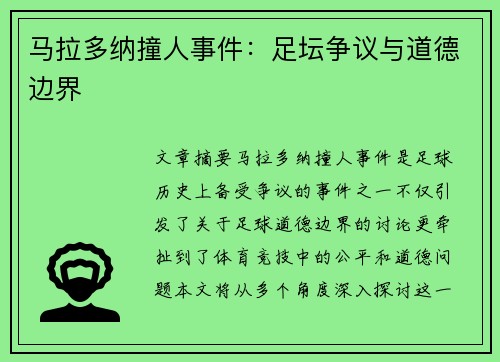 马拉多纳撞人事件：足坛争议与道德边界

文章摘要马拉多纳撞人事件是足球历史上备受争议的事件之一不仅引发了关于足球道德边界的讨论更牵扯到了体育竞技中的公平和道德问题本文将从多个角度深入探讨这一